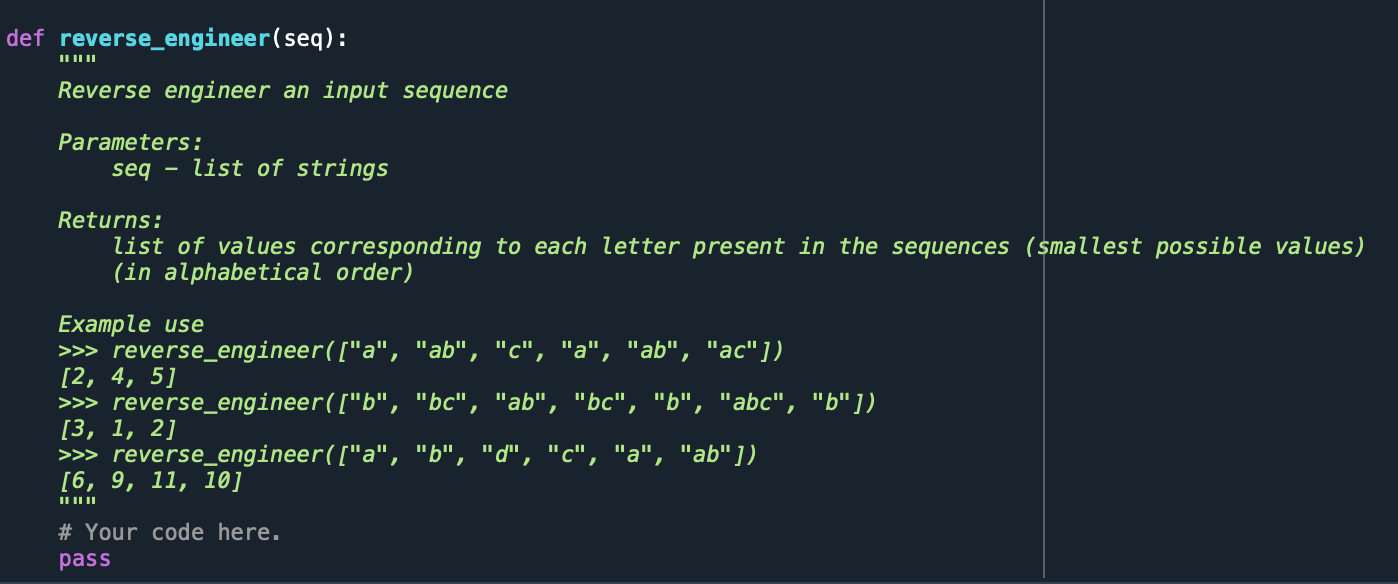 def reverse_engineer(seq):
    """
    Reverse engineer an input sequence

    Parameters:
        seq - list of strings

    Returns:
        list of values corresponding to each letter present in the sequences (smallest possible values)
        (in alphabetical order)

    Example use
    >>> reverse_engineer(["a", "ab", "c", "a", "ab", "ac"])
    [2, 4, 5]
    >>> reverse_engineer(["b", "bc", "ab", "bc", "b", "abc", "b"])
    [3, 1, 2]
    >>> reverse_engineer(["a", "b", "d", "c", "a", "ab"])
    [6, 9, 11, 10]
    """
    # Your code here.
    pass